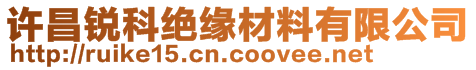 许昌锐科绝缘材料有限公司
http://ruike15.cn.coovee.net